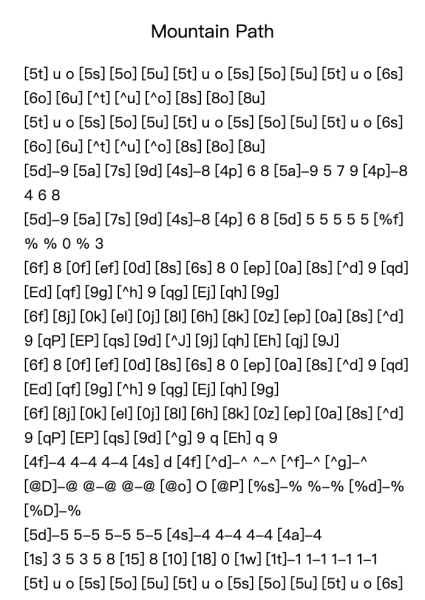 Mountain Path

[5t] u o [5s] [5o] [5u] [5t] u o [5s] [5o] [5u] [5t] u o [6s] [6o] [6u] [^t] [^u] [^o] [8s] [8o] [8u]
[5t] u o [5s] [5o] [5u] [5t] u o [5s] [5o] [5u] [5t] u o [6s] [6o] [6u] [^t] [^u] [^o] [8s] [8o] [8u]
[5d]–9 [5a] [7s] [9d] [4s]–8 [4p] 6 8 [5a]–9 5 7 9 [4p]–8 4 6 8
[5d]–9 [5a] [7s] [9d] [4s]–8 [4p] 6 8 [5d] 5 5 5 5 5 [%f] % % 0 % 3
[6f] 8 [0f] [ef] [0d] [8s] [6s] 8 0 [ep] [0a] [8s] [^d] 9 [qd] [Ed] [qf] [9g] [^h] 9 [qg] [Ej] [qh] [9g]
[6f] [8j] [0k] [el] [0j] [8l] [6h] [8k] [0z] [ep] [0a] [8s] [^d] 9 [qP] [EP] [qs] [9d] [^J] [9j] [qh] [Eh] [qj] [9J]
[6f] 8 [0f] [ef] [0d] [8s] [6s] 8 0 [ep] [0a] [8s] [^d] 9 [qd] [Ed] [qf] [9g] [^h] 9 [qg] [Ej] [qh] [9g]
[6f] [8j] [0k] [el] [0j] [8l] [6h] [8k] [0z] [ep] [0a] [8s] [^d] 9 [qP] [EP] [qs] [9d] [^g] 9 q [Eh] q 9
[4f]–4 4–4 4–4 [4s] d [4f] [^d]–^ ^–^ [^f]–^ [^g]–^
[@D]–@ @–@ @–@ [@o] O [@P] [%s]–% %–% [%d]–% [%D]–%
[5d]–5 5–5 5–5 5–5 [4s]–4 4–4 4–4 [4a]–4
[1s] 3 5 3 5 8 [15] 8 [10] [18] 0 [1w] [1t]–1 1–1 1–1 1–1
[5t] u o [5s] [5o] [5u] [5t] u o [5s] [5o] [5u] [5t] u o [6s]